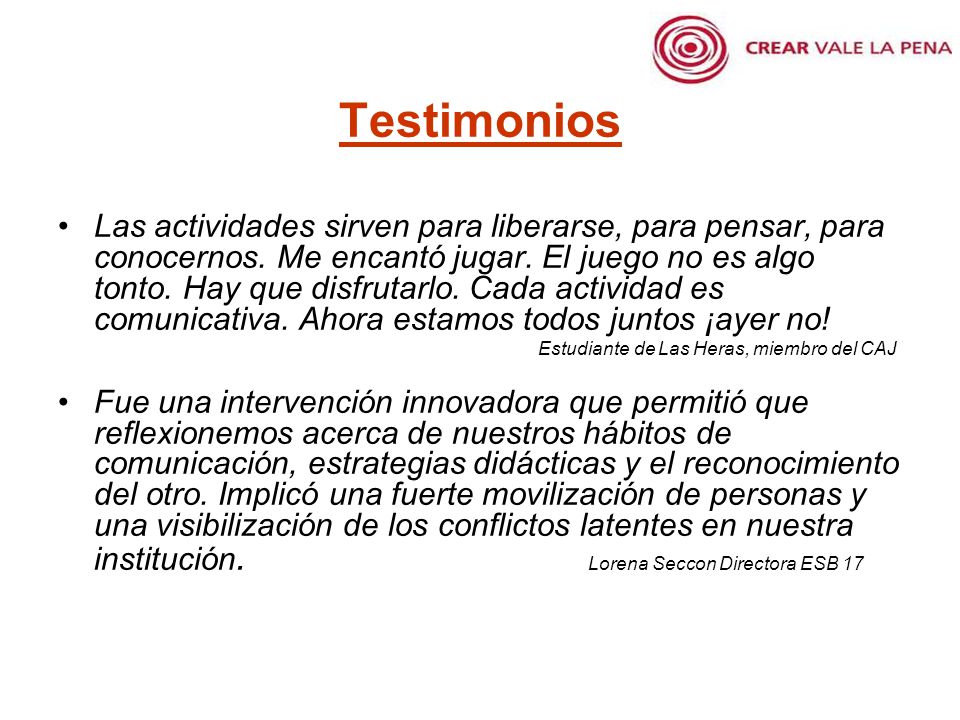 CREAR VALE LA PENA

Testimonios

• Las actividades sirven para liberarse, para pensar, para conocernos. Me encantó jugar. El juego no es algo tonto. Hay que disfrutarlo. Cada actividad es comunicativa. Ahora estamos todos juntos ¡ayer no!

Estudiante de Las Heras, miembro del CAJ

• Fue una intervención innovadora que permitió que reflexionemos acerca de nuestros hábitos de comunicación, estrategias didácticas y el reconocimiento del otro. Implicó una fuerte movilización de personas y una visibilización de los conflictos latentes en nuestra institución.

Lorena Seccon Directora ESB 17